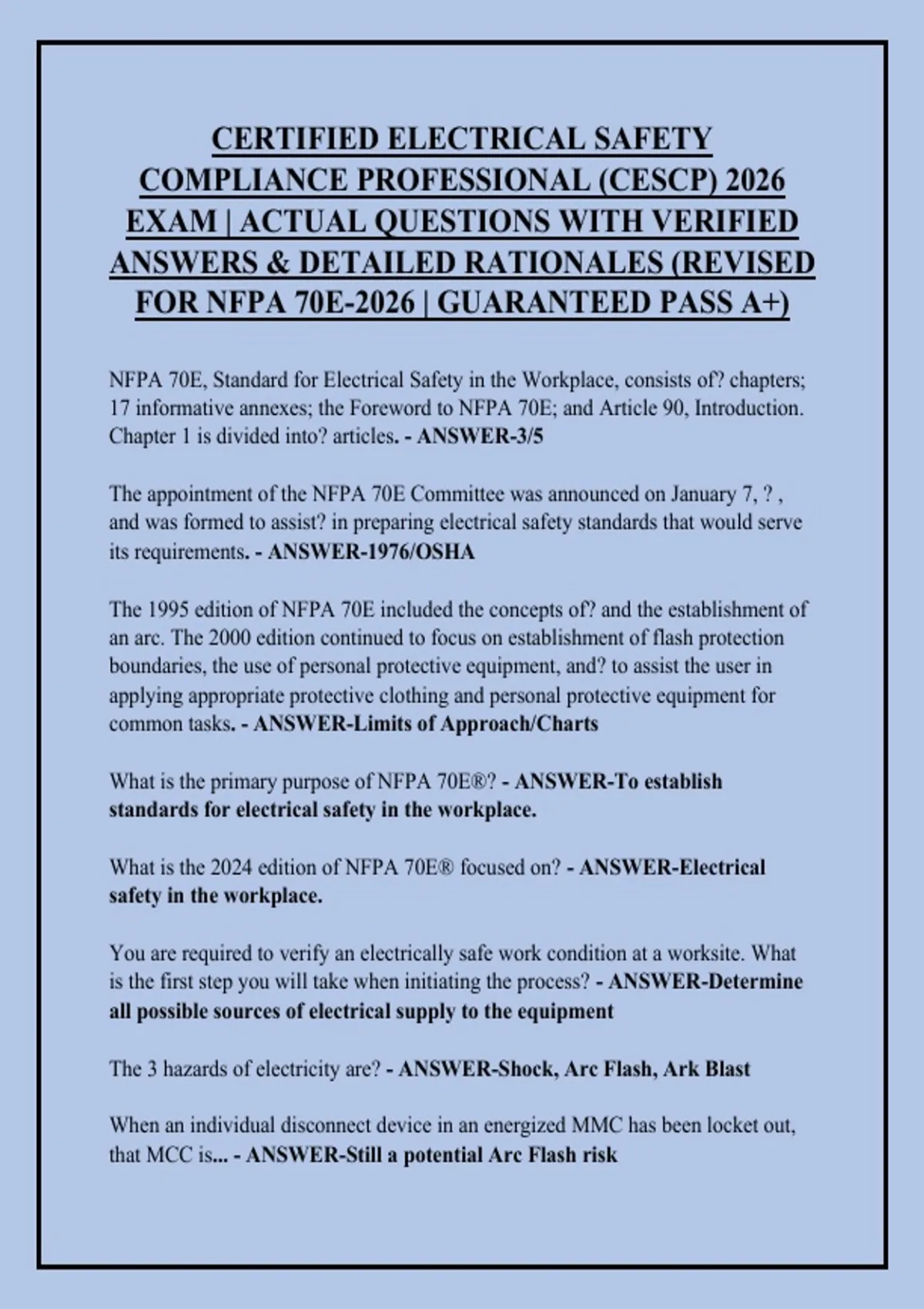 CERTIFIED ELECTRICAL SAFETY COMPLIANCE PROFESSIONAL (CESCP) 2026 EXAM | ACTUAL QUESTIONS WITH VERIFIED ANSWERS & DETAILED RATIONALES (REVISED FOR NFPA 70E-2026 | GUARANTEED PASS A+)

NFPA 70E, Standard for Electrical Safety in the Workplace, consists of? chapters; 17 informative annexes; the Foreword to NFPA 70E; and Article 90, Introduction. Chapter 1 is divided into? articles. - ANSWER-3/5

The appointment of the NFPA 70E Committee was announced on January 7, ? , and was formed to assist? in preparing electrical safety standards that would serve its requirements. - ANSWER-1976/OSHA

The 1995 edition of NFPA 70E included the concepts of? and the establishment of an arc. The 2000 edition continued to focus on establishment of flash protection boundaries, the use of personal protective equipment, and? to assist the user in applying appropriate protective clothing and personal protective equipment for common tasks. - ANSWER-Limits of Approach/Charts

What is the primary purpose of NFPA 70E®? - ANSWER-To establish standards for electrical safety in the workplace.

What is the 2024 edition of NFPA 70E® focused on? - ANSWER-Electrical safety in the workplace.

You are required to verify an electrically safe work condition at a worksite. What is the first step you will take when initiating the process? - ANSWER-Determine all possible sources of electrical supply to the equipment

The 3 hazards of electricity are? - ANSWER-Shock, Arc Flash, Ark Blast

When an individual disconnect device in an energized MMC has been locket out, that MCC is... - ANSWER-Still a potential Arc Flash risk